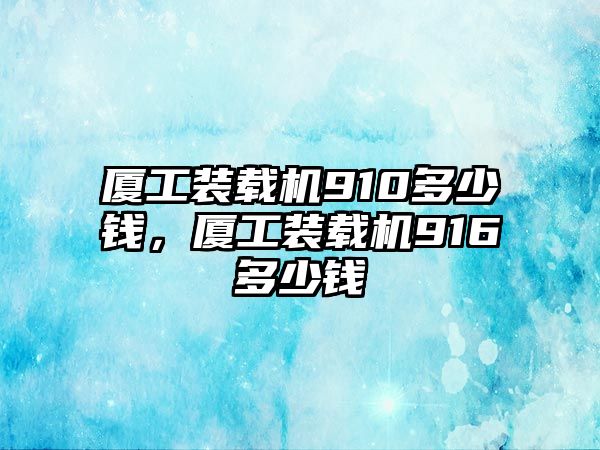 厦工装载机910多少钱，厦工装载机916多少钱